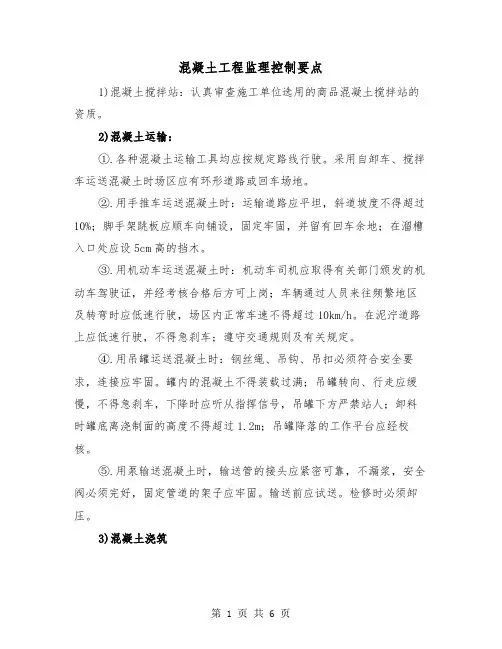 混凝土工程监理控制要点

1)混凝土搅拌站：认真审查施工单位选用的商品混凝土搅拌站的资质。

2)混凝土运输：

①.各种混凝土运输工具均应按规定路线行驶。采用自卸车、搅拌车运送混凝土时场区应有环形道路或回车场地。

②.用手推车运送混凝土时：运输道路应平坦，斜道坡度不得超过10%；脚手架跳板应顺车向铺设，固定牢固，并留有回车余地；在溜槽入口处应设5cm高的挡木。

③.用机动车运送混凝土时：机动车司机应取得有关部门颁发的机动车驾驶证，并经考核合格后方可上岗；车辆通过人员来往频繁地区及转弯时应低速行驶，场区内正常车速不得超过10km/h。在泥泞道路上应低速行驶，不得急刹车；遵守交通规则及有关规定。

④.用吊罐运送混凝土时：钢丝绳、吊钩、吊扣必须符合安全要求，连接应牢固。罐内的混凝土不得装载过满；吊罐转向、行走应缓慢，不得急刹车，下降时应听从指挥信号，吊罐下方严禁站人；卸料时罐底离浇制面的高度不得超过1.2m；吊罐降落的工作平台应经校核。

⑤.用泵输送混凝土时，输送管的接头应紧密可靠，不漏浆，安全阀必须完好，固定管道的架子应牢固。输送前应试送。检修时必须卸压。

3)混凝土浇筑

第 1 页 共 6 页